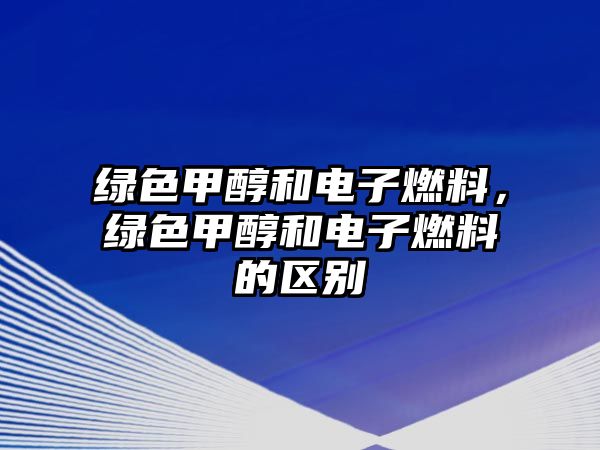 绿色甲醇和电子燃料，绿色甲醇和电子燃料的区别